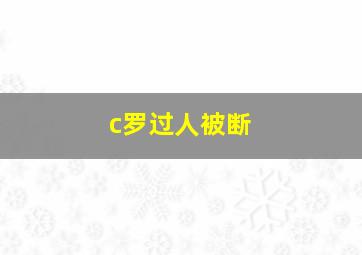 c罗过人被断